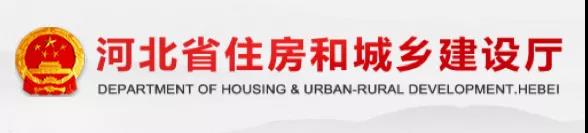 河北省住房和城乡建设厅
DEPARTMENT OF HOUSING & URBAN-RURAL DEVELOPMENT.HEBEI